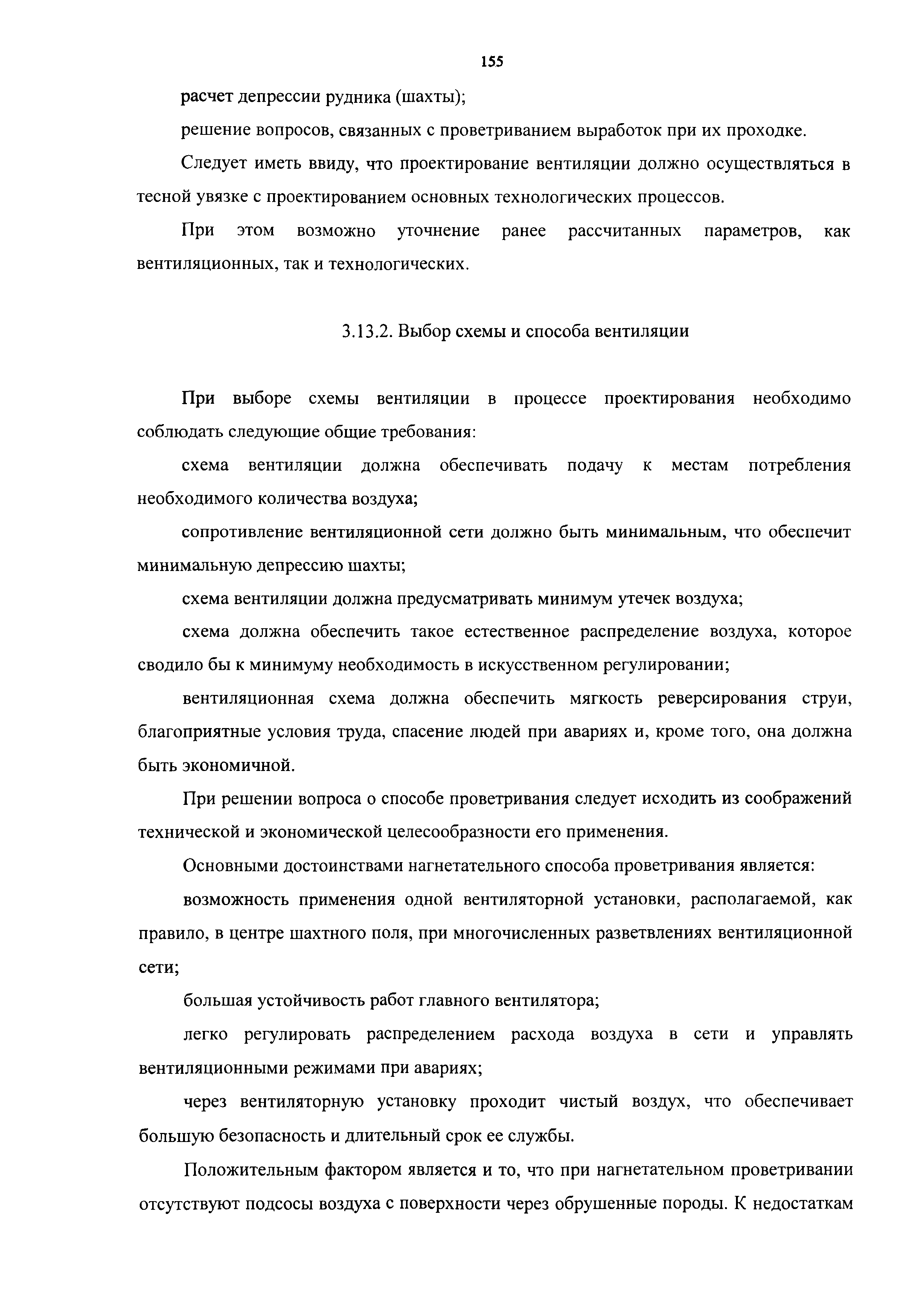 155

расчет депрессии рудника (шахты);

решение вопросов, связанных с проветриванием выработок при их проходке.

Следует иметь ввиду, что проектирование вентиляции должно осуществляться в тесной увязке с проектированием основных технологических процессов.

При этом возможно уточнение ранее рассчитанных параметров, как вентиляционных, так и технологических.

3.13.2. Выбор схемы и способа вентиляции

При выборе схемы вентиляции в процессе проектирования необходимо соблюдать следующие общие требования:

схема вентиляции должна обеспечивать подачу к местам потребления необходимого количества воздуха;

сопротивление вентиляционной сети должно быть минимальным, что обеспечит минимальную депрессию шахты;

схема вентиляции должна предусматривать минимум утечек воздуха;

схема должна обеспечить такое естественное распределение воздуха, которое сводило бы к минимуму необходимость в искусственном регулировании;

вентиляционная схема должна обеспечить мягкость реверсирования струи, благоприятные условия труда, спасение людей при авариях и, кроме того, она должна быть экономичной.

При решении вопроса о способе проветривания следует исходить из соображений технической и экономической целесообразности его применения.

Основными достоинствами нагнетательного способа проветривания является:

возможность применения одной вентиляторной установки, располагаемой, как правило, в центре шахтного поля, при многочисленных разветвлениях вентиляционной сети;

большая устойчивость работ главного вентилятора;

легко регулировать распределением расхода воздуха в сети и управлять вентиляционными режимами при авариях;

через вентиляторную установку проходит чистый воздух, что обеспечивает большую безопасность и длительный срок ее службы.

Положительным фактором является и то, что при нагнетательном проветривании отсутствуют подсосы воздуха с поверхности через обрушенные породы. К недостаткам